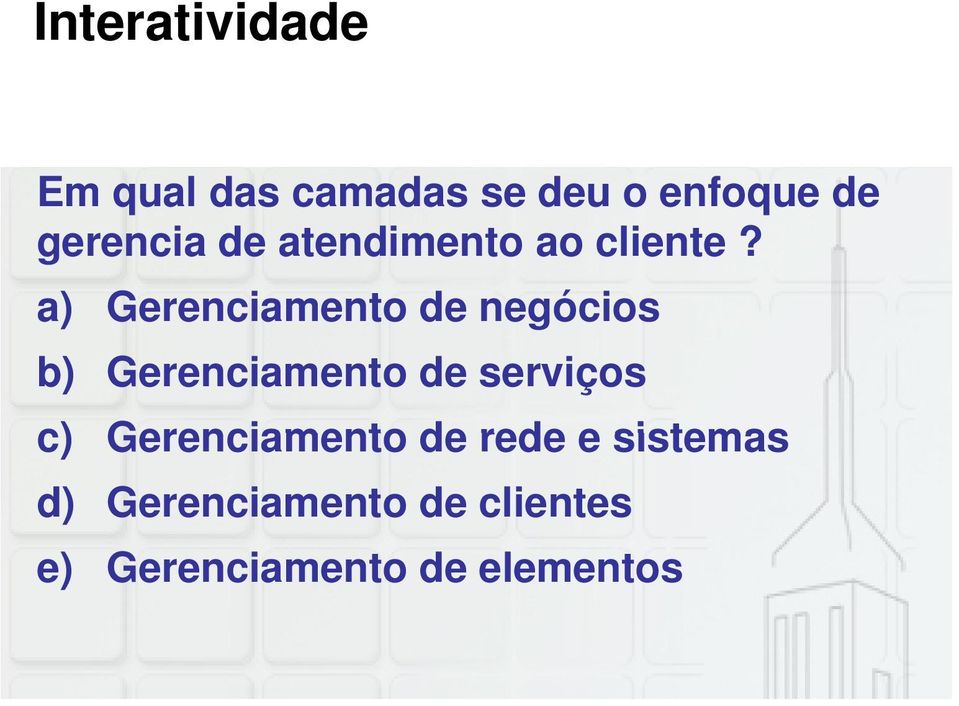 Interatividade

Em qual das camadas se deu o enfoque de gerencia de atendimento ao cliente ?

a) Gerenciamento de negócios
b) Gerenciamento de serviços
c) Gerenciamento de rede e sistemas
d) Gerenciamento de clientes
e) Gerenciamento de elementos